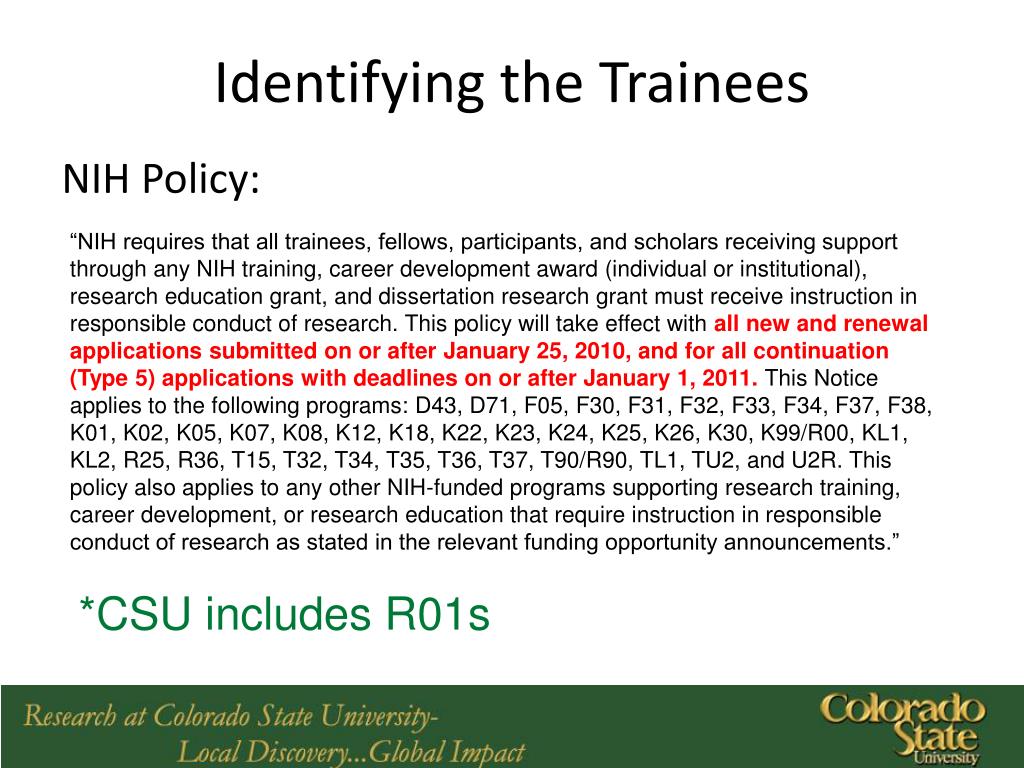 Identifying the Trainees

NIH Policy:

“NIH requires that all trainees, fellows, participants, and scholars receiving support through any NIH training, career development award (individual or institutional), research education grant, and dissertation research grant must receive instruction in responsible conduct of research. This policy will take effect with all new and renewal applications submitted on or after January 25, 2010, and for all continuation (Type 5) applications with deadlines on or after January 1, 2011. This Notice applies to the following programs: D43, D71, F05, F30, F31, F32, F33, F34, F37, F38, K01, K02, K05, K07, K08, K12, K18, K22, K23, K24, K25, K26, K30, K99/R00, KL1, KL2, R25, R36, T15, T32, T34, T35, T36, T37, T90/R90, TL1, TU2, and U2R. This policy also applies to any other NIH-funded programs supporting research training, career development, or research education that require instruction in responsible conduct of research as stated in the relevant funding opportunity announcements.”

*CSU includes R01s

Research at Colorado State University-
Local Discovery...Global Impact

Colorado State University